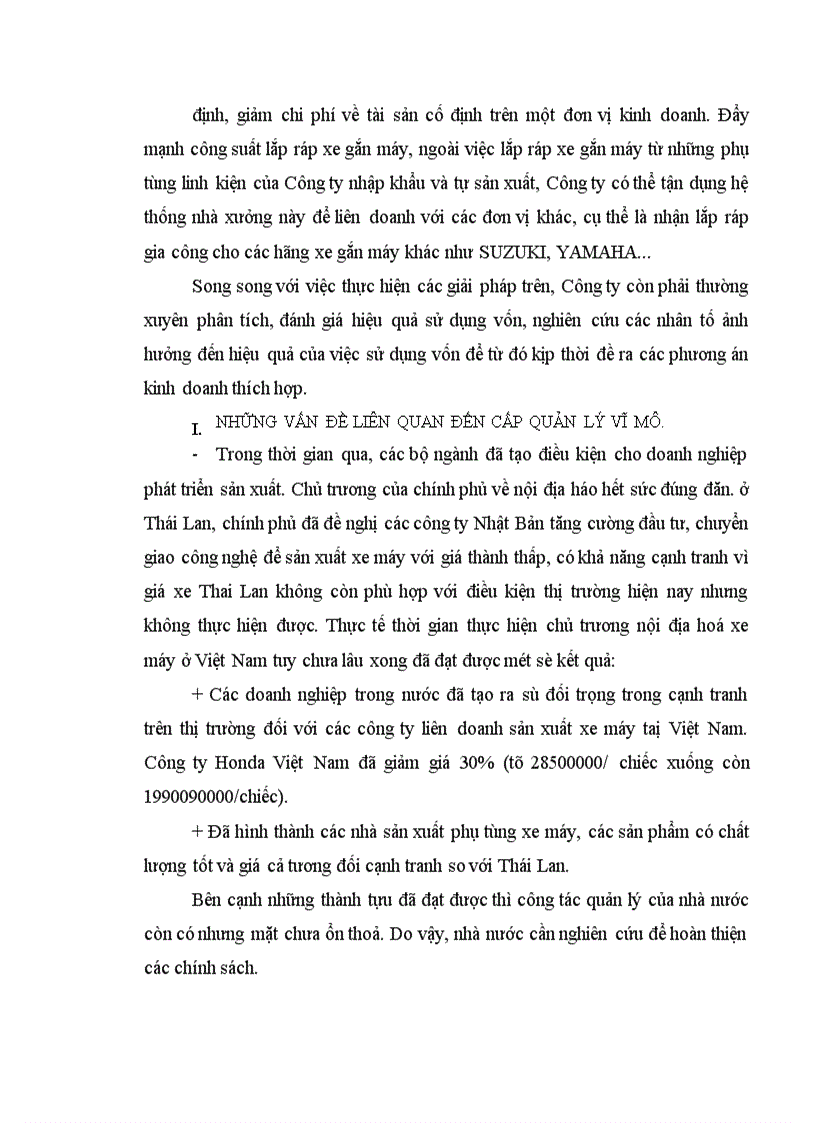 định, giảm chi phí về tài sản cố định trên một đơn vị kinh doanh. Đẩy mạnh công suất lắp ráp xe gắn máy, ngoài việc lắp ráp xe gắn máy từ những phụ tùng linh kiện của Công ty nhập khẩu và tự sản xuất, Công ty có thể tận dụng hệ thống nhà xưởng này để liên doanh với các đơn vị khác, cụ thể là nhận lắp ráp gia công cho các hãng xe gắn máy khác như SUZUKI, YAMAHA...

Song song với việc thực hiện các giải pháp trên, Công ty còn phải thường xuyên phân tích, đánh giá hiệu quả sử dụng vốn, nghiên cứu các nhân tố ảnh hưởng đến hiệu quả của việc sử dụng vốn để từ đó kịp thời đề ra các phương án kinh doanh thích hợp.

I. NHỮNG VẤN ĐỀ LIÊN QUAN ĐẾN CẤP QUẢN LÝ VĨ MÔ.

- Trong thời gian qua, các bộ ngành đã tạo điều kiện cho doanh nghiệp phát triển sản xuất. Chủ trương của chính phủ về nội địa háo hết sức đúng đắn. ở Thái Lan, chính phủ đã đề nghị các công ty Nhật Bản tăng cường đầu tư, chuyển giao công nghệ để sản xuất xe máy với giá thành thấp, có khả năng cạnh tranh vì giá xe Thai Lan không còn phù hợp với điều kiện thị trường hiện nay nhưng không thực hiện được. Thực tế thời gian thực hiện chủ trương nội địa hoá xe máy ở Việt Nam tuy chưa lâu xong đã đạt được mét sè kết quả:

+ Các doanh nghiệp trong nước đã tạo ra sù đối trọng trong cạnh tranh trên thị trường đối với các công ty liên doanh sản xuất xe máy tại Việt Nam. Công ty Honda Việt Nam đã giảm giá 30% (tõ 28500000/ chiếc xuống còn 1990090000/chiếc).

+ Đã hình thành các nhà sản xuất phụ tùng xe máy, các sản phẩm có chất lượng tốt và giá cả tương đối cạnh tranh so với Thái Lan.

Bên cạnh những thành tựu đã đạt được thì công tác quản lý của nhà nước còn có nhưng mặt chưa ổn thoả. Do vậy, nhà nước cần nghiên cứu để hoàn thiện các chính sách.